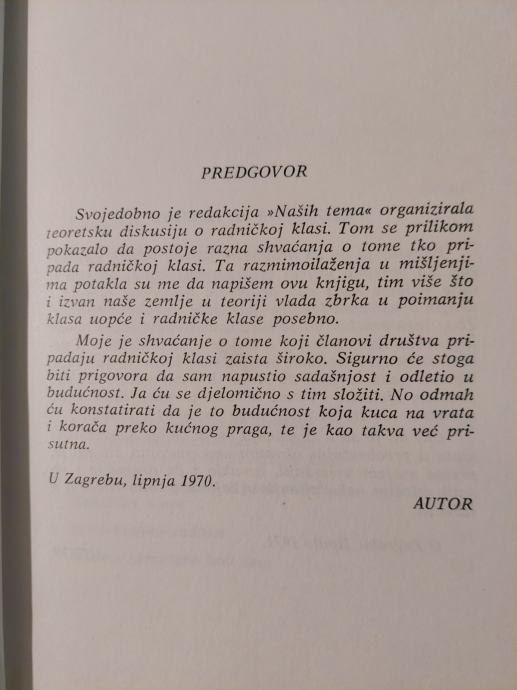 PREDGOVOR

Svojedobno je redakcija »Naših tema« organizirala teoretsku diskusiju o radničkoj klasi. Tom se prilikom pokazalo da postoje razna shvaćanja o tome tko pripada radničkoj klasi. Ta razmimoilaženja u mišljenjima potakla su me da napišem ovu knjigu, tim više što i izvan naše zemlje u teoriji vlada zbrka u poimanju klasa uopće i radničke klase posebno.

Moje je shvaćanje o tome koji članovi društva pripadaju radničkoj klasi zaista široko. Sigurno će stoga biti prigovora da sam napustio sadašnjost i odletio u budućnost. Ja ću se djelomično s tim složiti. No odmah ću konstatirati da je to budućnost koja kuca na vrata i korača preko kućnog praga, te je kao takva već prisutna.

U Zagrebu, lipnja 1970.

AUTOR